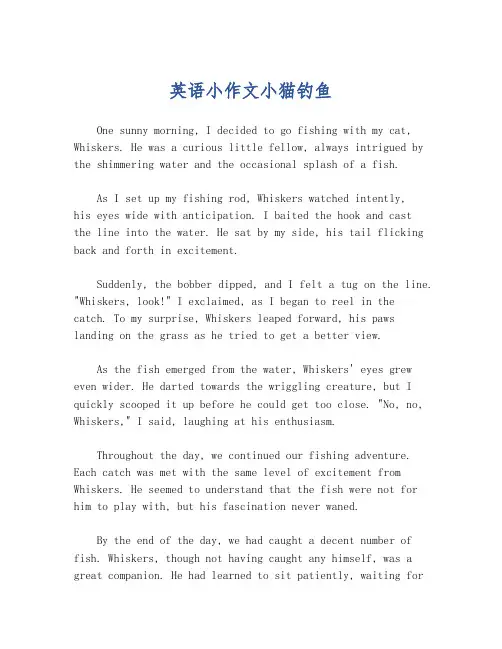 英语小作文小猫钓鱼

One sunny morning, I decided to go fishing with my cat, Whiskers. He was a curious little fellow, always intrigued by the shimmering water and the occasional splash of a fish.

As I set up my fishing rod, Whiskers watched intently, his eyes wide with anticipation. I baited the hook and cast the line into the water. He sat by my side, his tail flicking back and forth in excitement.

Suddenly, the bobber dipped, and I felt a tug on the line. "Whiskers, look!" I exclaimed, as I began to reel in the catch. To my surprise, Whiskers leaped forward, his paws landing on the grass as he tried to get a better view.

As the fish emerged from the water, Whiskers' eyes grew even wider. He darted towards the wriggling creature, but I quickly scooped it up before he could get too close. "No, no, Whiskers," I said, laughing at his enthusiasm.

Throughout the day, we continued our fishing adventure. Each catch was met with the same level of excitement from Whiskers. He seemed to understand that the fish were not for him to play with, but his fascination never waned.

By the end of the day, we had caught a decent number of fish. Whiskers, though not having caught any himself, was a great companion. He had learned to sit patiently, waiting for